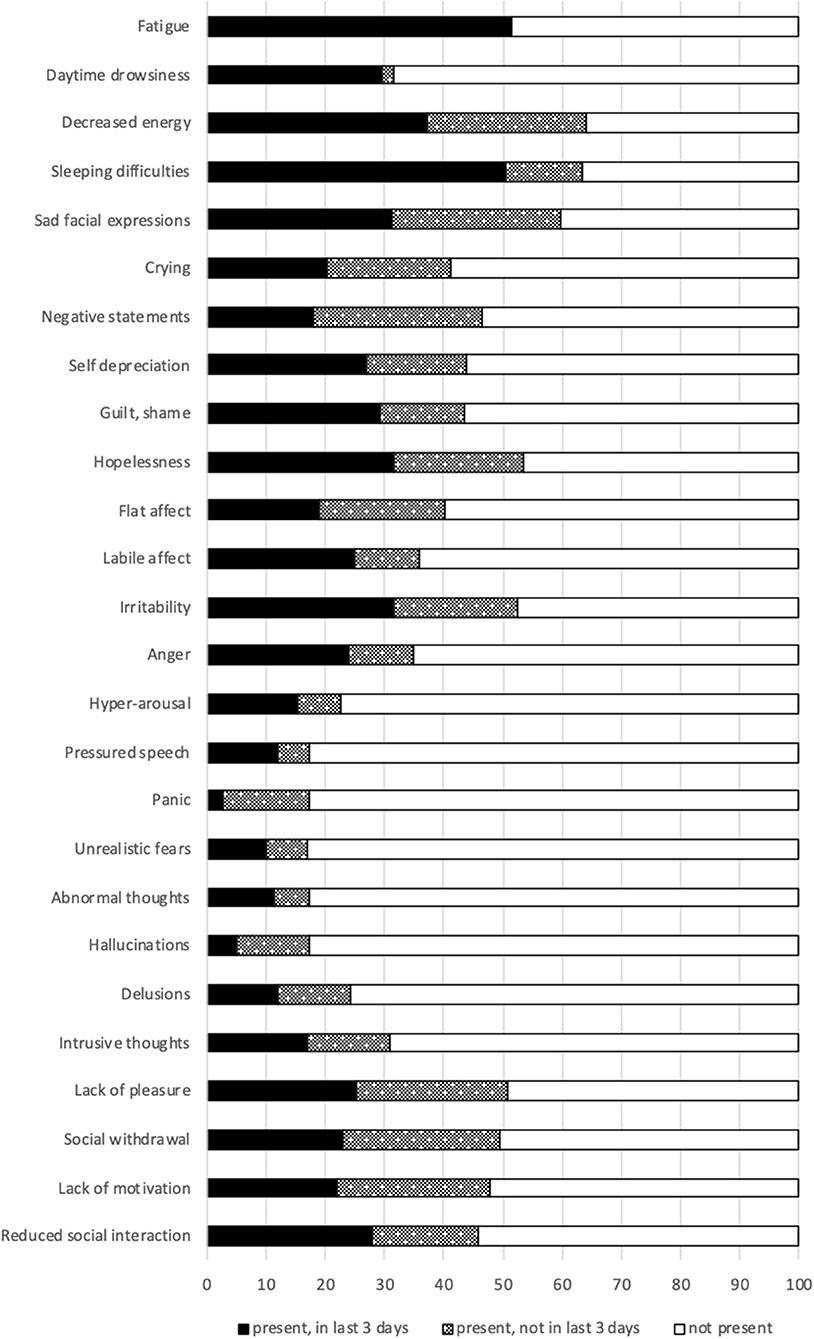 Fatigue
Daytime drowsiness
Decreased energy
Sleeping difficulties
Sad facial expressions
Crying
Negative statements
Self depreciation
Guilt, shame
Hopelessness
Flat affect
Labile affect
Irritability
Anger
Hyper-arousal
Pressured speech
Panic
Unrealistic fears
Abnormal thoughts
Hallucinations
Delusions
Intrusive thoughts
Lack of pleasure
Social withdrawal
Lack of motivation
Reduced social interaction

0 10 20 30 40 50 60 70 80 90 100

present, in last 3 days
present, not in last 3 days
not present